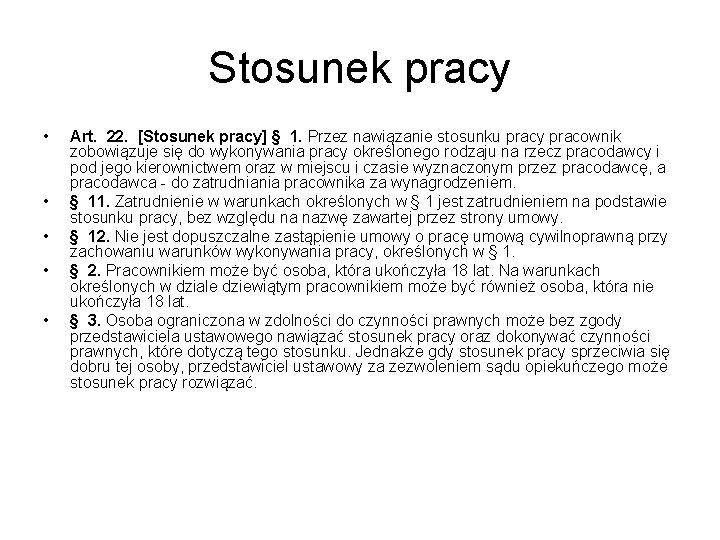 Stosunek pracy

• Art. 22. [Stosunek pracy] § 1. Przez nawiązanie stosunku pracy pracownik zobowiązuje się do wykonywania pracy określonego rodzaju na rzecz pracodawcy i pod jego kierownictwem oraz w miejscu i czasie wyznaczonym przez pracodawcę, a pracodawca - do zatrudniania pracownika za wynagrodzeniem.
• § 11. Zatrudnienie w warunkach określonych w § 1 jest zatrudnieniem na podstawie stosunku pracy, bez względu na nazwę zawartej przez strony umowy.
• § 12. Nie jest dopuszczalne zastąpienie umowy o pracę umową cywilnoprawną przy zachowaniu warunków wykonywania pracy, określonych w § 1.
• § 2. Pracownikiem może być osoba, która ukończyła 18 lat. Na warunkach określonych w dziale dziewiątym pracownikiem może być również osoba, która nie ukończyła 18 lat.
• § 3. Osoba ograniczona w zdolności do czynności prawnych może bez zgody przedstawiciela ustawowego nawiązać stosunek pracy oraz dokonywać czynności prawnych, które dotyczą tego stosunku. Jednakże gdy stosunek pracy sprzeciwia się dobru tej osoby, przedstawiciel ustawowy za zezwoleniem sądu opiekuńczego może stosunek pracy rozwiązać.